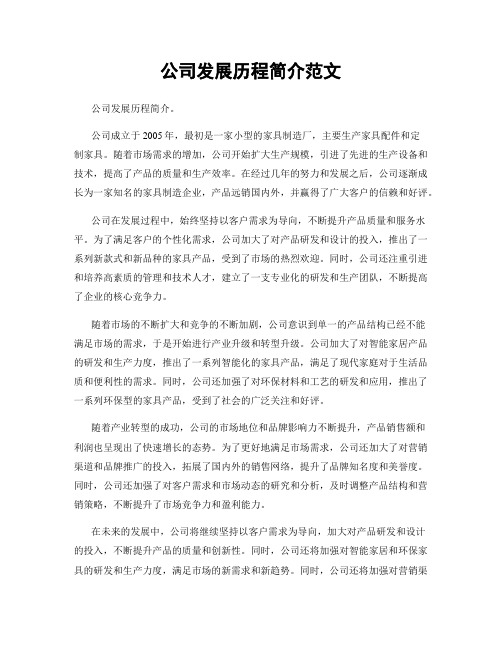 公司发展历程简介范文

公司发展历程简介。

公司成立于2005年，最初是一家小型的家具制造厂，主要生产家具配件和定制家具。随着市场需求的增加，公司开始扩大生产规模，引进了先进的生产设备和技术，提高了产品的质量和生产效率。在经过几年的努力和发展之后，公司逐渐成长为一家知名的家具制造企业，产品远销国内外，并赢得了广大客户的信赖和好评。

公司在发展过程中，始终坚持以客户需求为导向，不断提升产品质量和服务水平。为了满足客户的个性化需求，公司加大了对产品研发和设计的投入，推出了一系列新款式和新品种的家具产品，受到了市场的热烈欢迎。同时，公司还注重引进和培养高素质的管理和技术人才，建立了一支专业化的研发和生产团队，不断提高了企业的核心竞争力。

随着市场的不断扩大和竞争的不断加剧，公司意识到单一的产品结构已经不能满足市场的需求，于是开始进行产业升级和转型升级。公司加大了对智能家居产品的研发和生产力度，推出了一系列智能化的家具产品，满足了现代家庭对于生活品质和便利性的需求。同时，公司还加强了对环保材料和工艺的研发和应用，推出了一系列环保型的家具产品，受到了社会的广泛关注和好评。

随着产业转型的成功，公司的市场地位和品牌影响力不断提升，产品销售额和利润也呈现出了快速增长的态势。为了更好地满足市场需求，公司还加大了对营销渠道和品牌推广的投入，拓展了国内外的销售网络，提升了品牌知名度和美誉度。同时，公司还加强了对客户需求和市场动态的研究和分析，及时调整产品结构和营销策略，不断提升了市场竞争力和盈利能力。

在未来的发展中，公司将继续坚持以客户需求为导向，加大对产品研发和设计的投入，不断提升产品的质量和创新性。同时，公司还将加强对智能家居和环保家具的研发和生产力度，满足市场的新需求和新趋势。同时，公司还将加强对营销渠